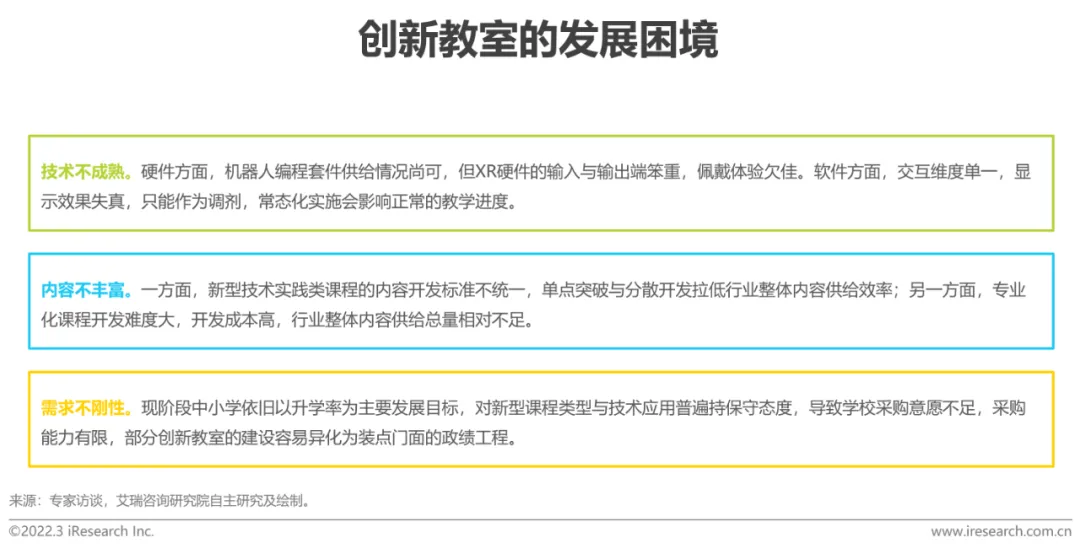 创新教室的发展困境

技术不成熟。硬件方面，机器人编程套件供给情况尚可，但XR硬件的输入与输出端笨重，佩戴体验欠佳。软件方面，交互维度单一，显示效果失真，只能作为调剂，常态化实施会影响正常的教学进度。

内容不丰富。一方面，新型技术实践类课程的内容开发标准不统一，单点突破与分散开发拉低行业整体内容供给效率；另一方面，专业化课程开发难度大，开发成本高，行业整体内容供给总量相对不足。

需求不刚性。现阶段中小学依旧以升学率为主要发展目标，对新型课程类型与技术应用普遍持保守态度，导致学校采购意愿不足，采购能力有限，部分创新教室的建设容易异化为装点门面的政绩工程。

来源：专家访谈，艾瑞咨询研究院自主研究及绘制。

©2022.3 iResearch Inc.

www.iresearch.com.cn